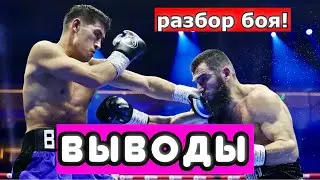 разбор боя!

ВЫВОДЫ